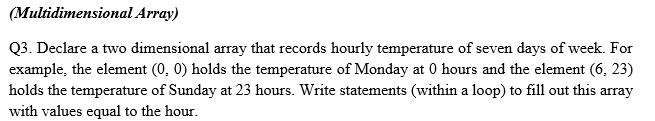 (Multidimensional Array)

Q3. Declare a two dimensional array that records hourly temperature of seven days of week. For example, the element (0, 0) holds the temperature of Monday at 0 hours and the element (6, 23) holds the temperature of Sunday at 23 hours. Write statements (within a loop) to fill out this array with values equal to the hour.